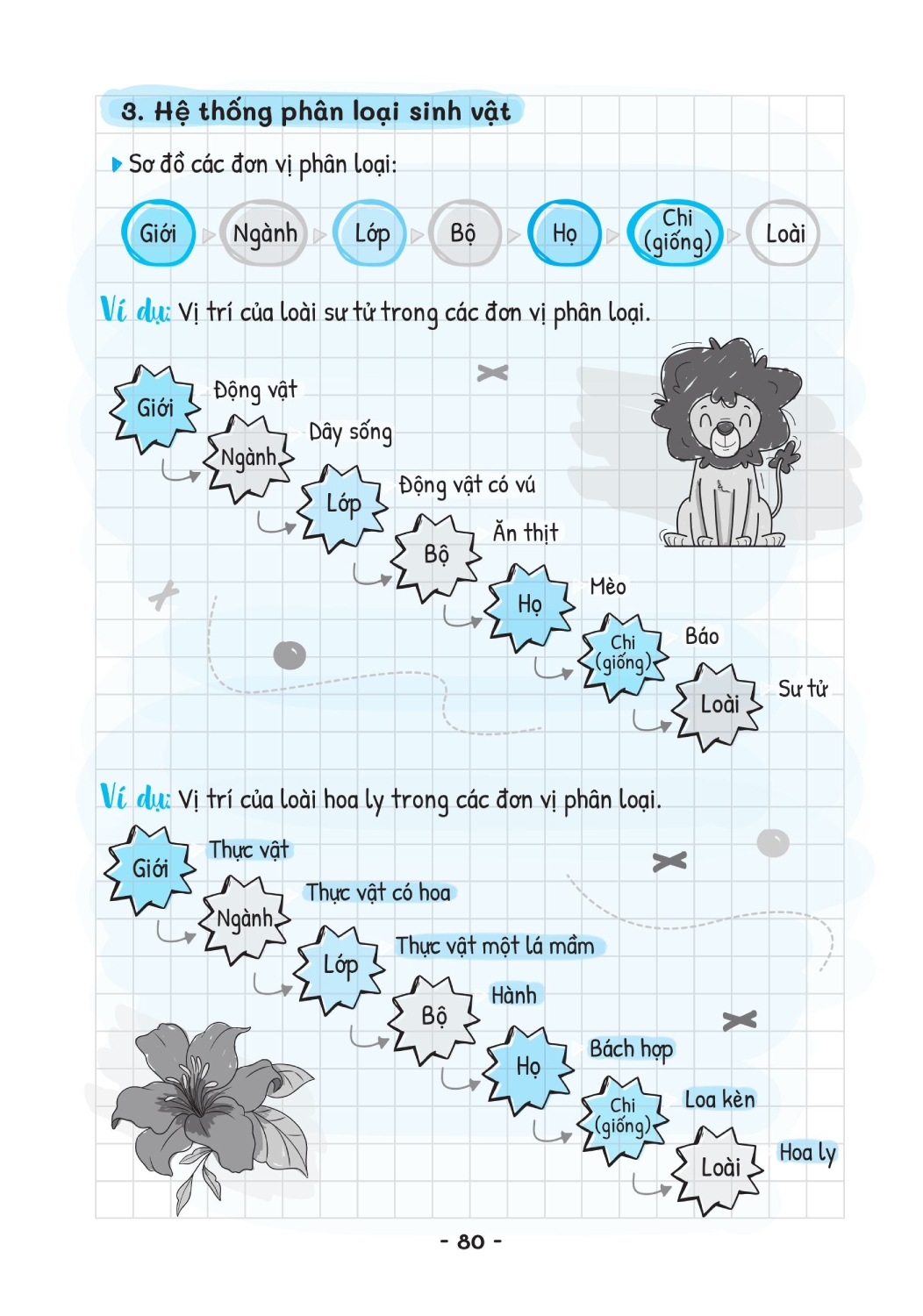 3. Hệ thống phân loại sinh vật

Sơ đồ các đơn vị phân loại:

Giới Ngành Lớp Bộ Họ Chi (giống) Loài

Ví dụ: Vị trí của loài sư tử trong các đơn vị phân loại.

Giới Động vật
Ngành Dây sống
Lớp Động vật có vú
Bộ Ăn thịt
Họ Mèo
Chi (giống) Báo
Loài Sư tử

Ví dụ: Vị trí của loài hoa ly trong các đơn vị phân loại.

Giới Thực vật
Ngành Thực vật có hoa
Lớp Thực vật một lá mầm
Bộ Hành
Họ Bách hợp
Chi (giống) Loa kèn
Loài Hoa ly

- 80 -